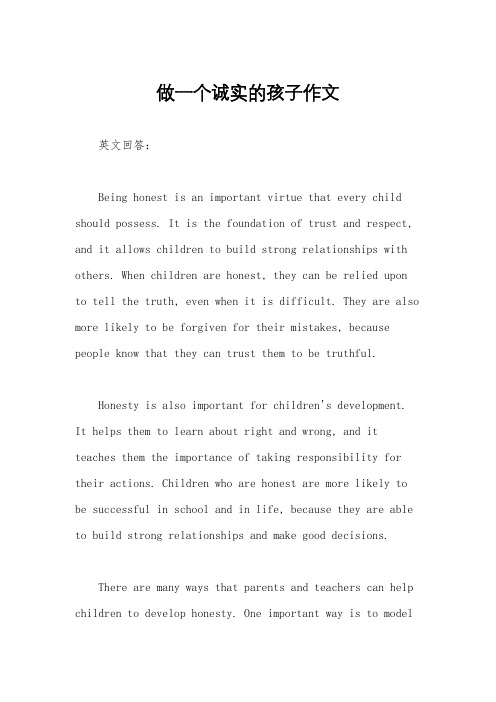 做一个诚实的孩子作文

英文回答:

Being honest is an important virtue that every child should possess. It is the foundation of trust and respect, and it allows children to build strong relationships with others. When children are honest, they can be relied upon to tell the truth, even when it is difficult. They are also more likely to be forgiven for their mistakes, because people know that they can trust them to be truthful.

Honesty is also important for children's development. It helps them to learn about right and wrong, and it teaches them the importance of taking responsibility for their actions. Children who are honest are more likely to be successful in school and in life, because they are able to build strong relationships and make good decisions.

There are many ways that parents and teachers can help children to develop honesty. One important way is to model